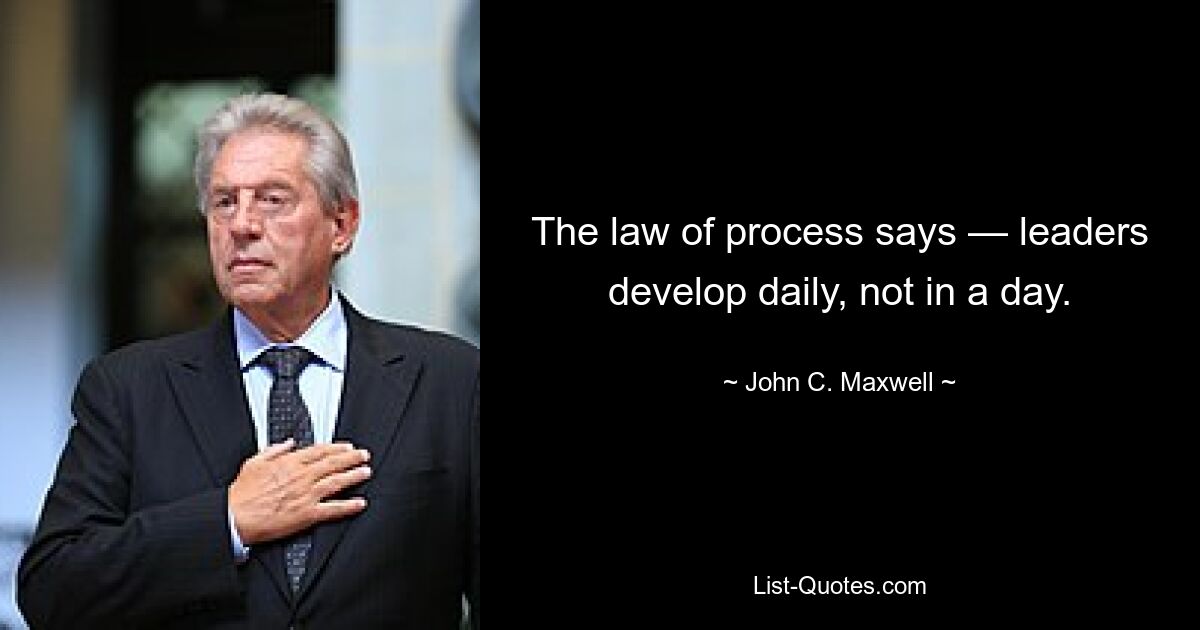 The law of process says — leaders develop daily, not in a day.

~ John C. Maxwell ~

List-Quotes.com